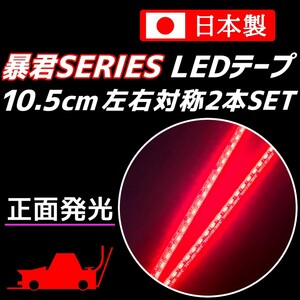 日本製

暴君SERIES LEDテープ
10.5cm 左右対称2本SET

正面発光